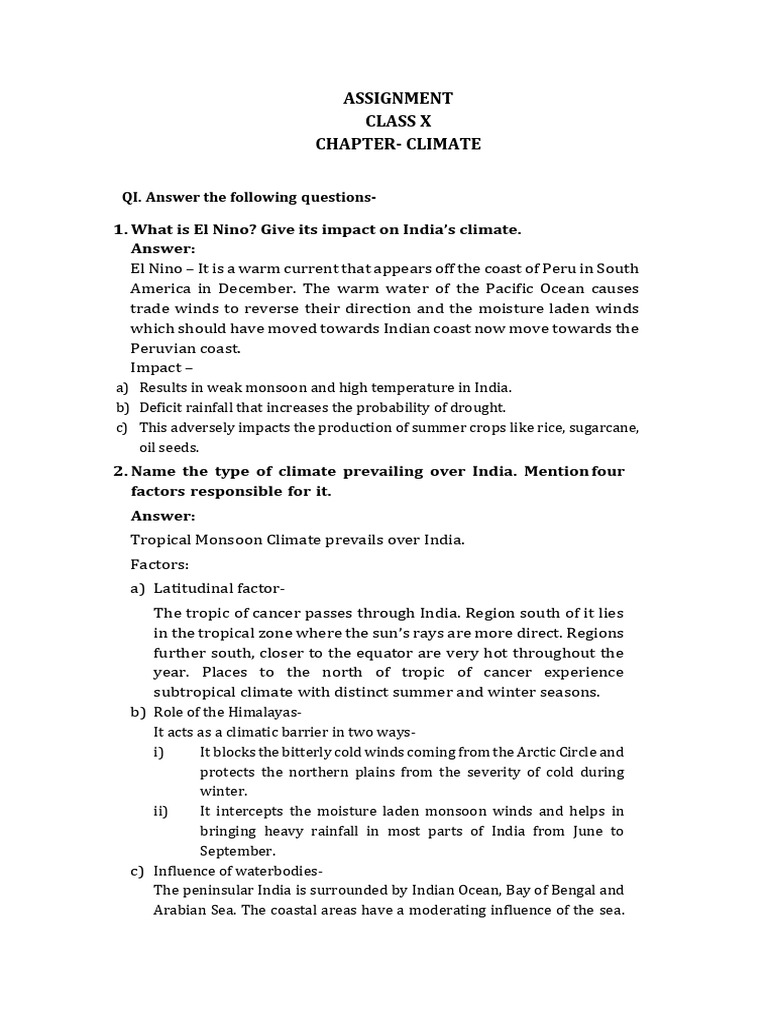 ASSIGNMENT
CLASS X
CHAPTER- CLIMATE

QI. Answer the following questions-

1. What is El Nino? Give its impact on India's climate.
Answer:
El Nino – It is a warm current that appears off the coast of Peru in South America in December. The warm water of the Pacific Ocean causes trade winds to reverse their direction and the moisture laden winds which should have moved towards Indian coast now move towards the Peruvian coast.
Impact –
a) Results in weak monsoon and high temperature in India.
b) Deficit rainfall that increases the probability of drought.
c) This adversely impacts the production of summer crops like rice, sugarcane, oil seeds.

2. Name the type of climate prevailing over India. Mention four factors responsible for it.
Answer:
Tropical Monsoon Climate prevails over India.
Factors:
a) Latitudinal factor-
The tropic of cancer passes through India. Region south of it lies in the tropical zone where the sun's rays are more direct. Regions further south, closer to the equator are very hot throughout the year. Places to the north of tropic of cancer experience subtropical climate with distinct summer and winter seasons.
b) Role of the Himalayas-
It acts as a climatic barrier in two ways-
i) It blocks the bitterly cold winds coming from the Arctic Circle and protects the northern plains from the severity of cold during winter.
ii) It intercepts the moisture laden monsoon winds and helps in bringing heavy rainfall in most parts of India from June to September.
c) Influence of waterbodies-
The peninsular India is surrounded by Indian Ocean, Bay of Bengal and Arabian Sea. The coastal areas have a moderating influence of the sea.